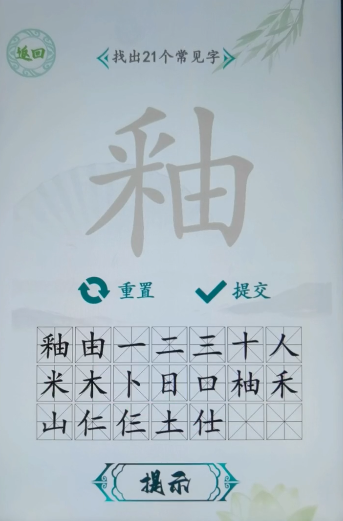 返回

找出21个常见字

釉

重置 提交

| 釉 | 由 | 一 | 二 | 三 | 十 | 人 |
|---|---|---|---|---|---|---|
| 米 | 木 | 卜 | 日 | 口 | 柚 | 禾 |
| 山 | 仁 | 仨 | 土 | 仕 | | |

提示